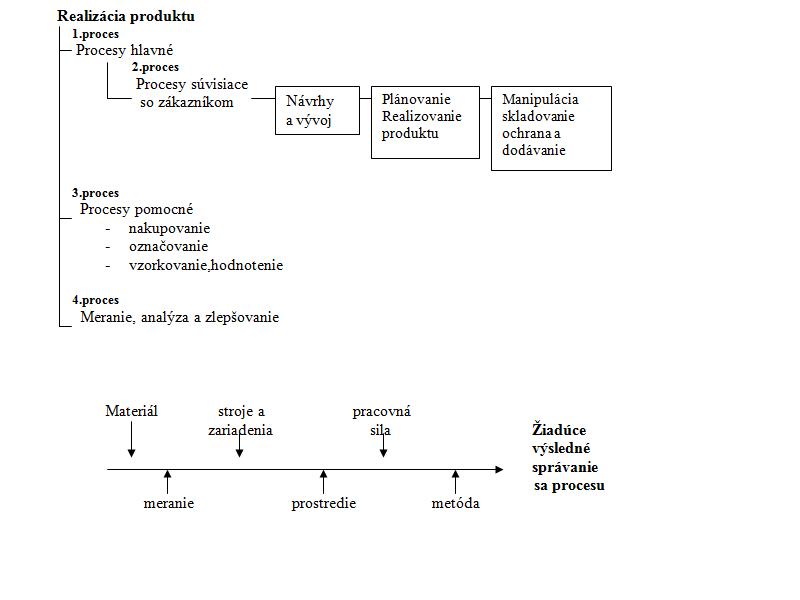 Realizácia produktu

1.proces
Procesy hlavné

2.proces
Procesy súvisiace so zákazníkom

Návrhy a vývoj

Plánovanie Realizovanie produktu

Manipulácia skladovanie ochrana a dodávanie

3.proces
Procesy pomocné
- nakupovanie
- označovanie
- vzorkovanie,hodnotenie

4.proces
Meranie, analýza a zlepšovanie

Materiál

stroje a zariadenia

pracovná sila

Žiadúce výsledné správanie sa procesu

meranie

prostredie

metóda